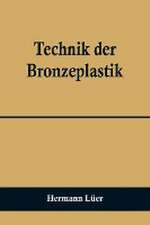 Technik der Bronzeplastik

Hermann Lüer